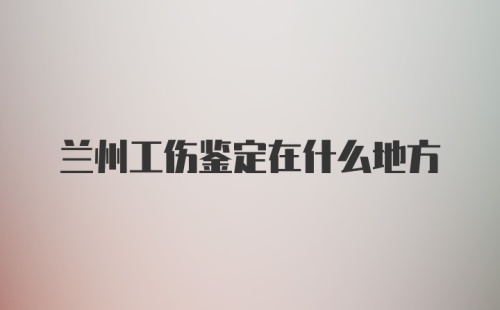 兰州工伤鉴定在什么地方